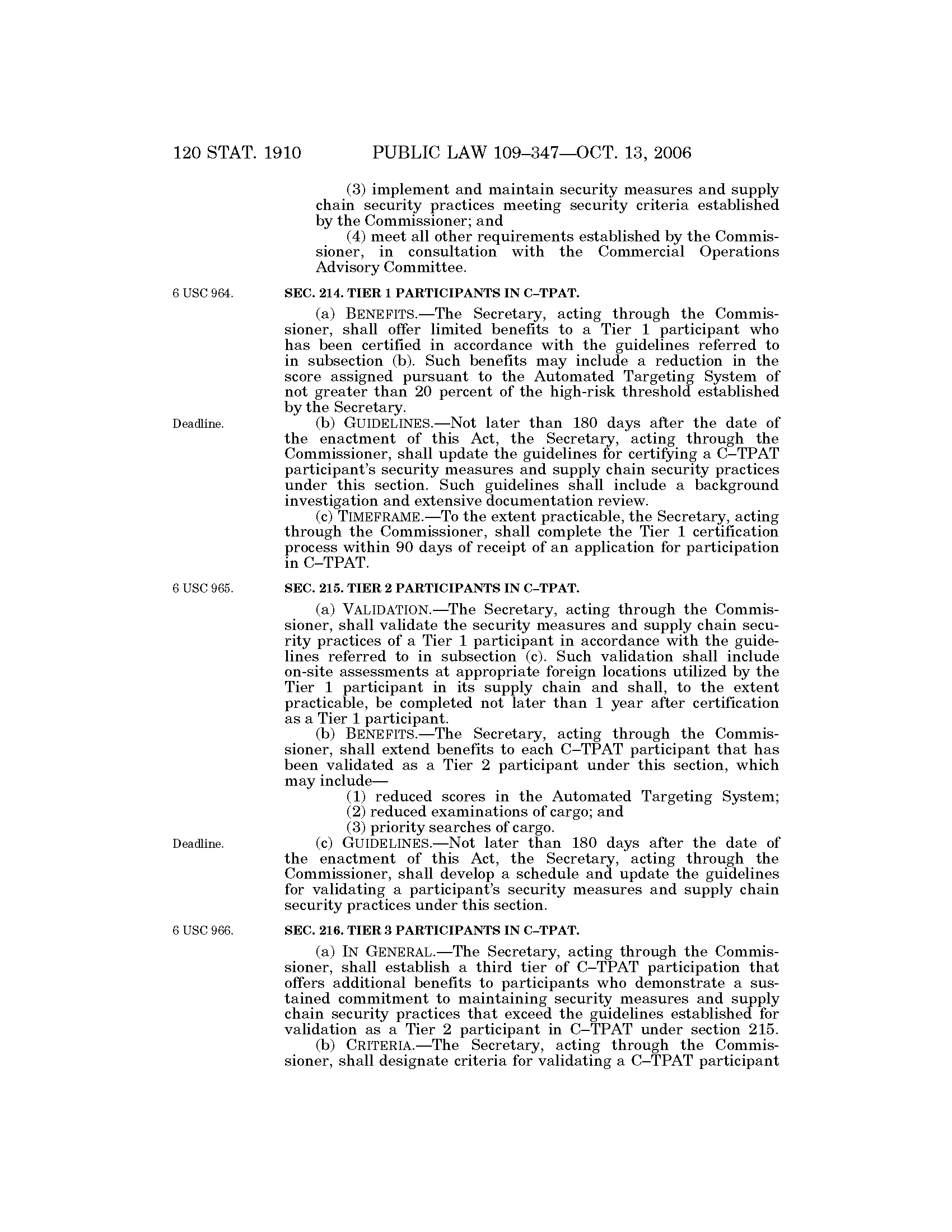 120 STAT. 1910 PUBLIC LAW 109–347—OCT. 13, 2006

(3) implement and maintain security measures and supply chain security practices meeting security criteria established by the Commissioner; and

(4) meet all other requirements established by the Commissioner, in consultation with the Commercial Operations Advisory Committee.

6 USC 964.

SEC. 214. TIER 1 PARTICIPANTS IN C–TPAT.

(a) BENEFITS.—The Secretary, acting through the Commissioner, shall offer limited benefits to a Tier 1 participant who has been certified in accordance with the guidelines referred to in subsection (b). Such benefits may include a reduction in the score assigned pursuant to the Automated Targeting System of not greater than 20 percent of the high-risk threshold established by the Secretary.

Deadline.

(b) GUIDELINES.—Not later than 180 days after the date of the enactment of this Act, the Secretary, acting through the Commissioner, shall update the guidelines for certifying a C–TPAT participant's security measures and supply chain security practices under this section. Such guidelines shall include a background investigation and extensive documentation review.

(c) TIMEFRAME.—To the extent practicable, the Secretary, acting through the Commissioner, shall complete the Tier 1 certification process within 90 days of receipt of an application for participation in C–TPAT.

6 USC 965.

SEC. 215. TIER 2 PARTICIPANTS IN C–TPAT.

(a) VALIDATION.—The Secretary, acting through the Commissioner, shall validate the security measures and supply chain security practices of a Tier 1 participant in accordance with the guidelines referred to in subsection (c). Such validation shall include on-site assessments at appropriate foreign locations utilized by the Tier 1 participant in its supply chain and shall, to the extent practicable, be completed not later than 1 year after certification as a Tier 1 participant.

(b) BENEFITS.—The Secretary, acting through the Commissioner, shall extend benefits to each C–TPAT participant that has been validated as a Tier 2 participant under this section, which may include—

(1) reduced scores in the Automated Targeting System;

(2) reduced examinations of cargo; and

(3) priority searches of cargo.

Deadline.

(c) GUIDELINES.—Not later than 180 days after the date of the enactment of this Act, the Secretary, acting through the Commissioner, shall develop a schedule and update the guidelines for validating a participant's security measures and supply chain security practices under this section.

6 USC 966.

SEC. 216. TIER 3 PARTICIPANTS IN C–TPAT.

(a) IN GENERAL.—The Secretary, acting through the Commissioner, shall establish a third tier of C–TPAT participation that offers additional benefits to participants who demonstrate a sustained commitment to maintaining security measures and supply chain security practices that exceed the guidelines established for validation as a Tier 2 participant in C–TPAT under section 215.

(b) CRITERIA.—The Secretary, acting through the Commissioner, shall designate criteria for validating a C–TPAT participant